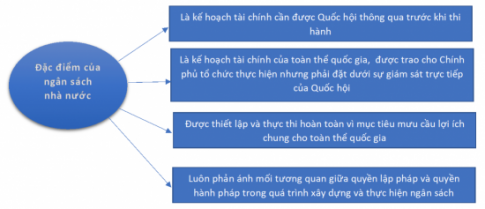 Đặc điểm của ngân sách nhà nước

Là kế hoạch tài chính cần được Quốc hội thông qua trước khi thi hành

Là kế hoạch tài chính của toàn thể quốc gia, được trao cho Chính phủ tổ chức thực hiện nhưng phải đặt dưới sự giám sát trực tiếp của Quốc hội

Được thiết lập và thực thi hoàn toàn vì mục tiêu mưu cầu lợi ích chung cho toàn thể quốc gia

Luôn phản ánh mối tương quan giữa quyền lập pháp và quyền hành pháp trong quá trình xây dựng và thực hiện ngân sách